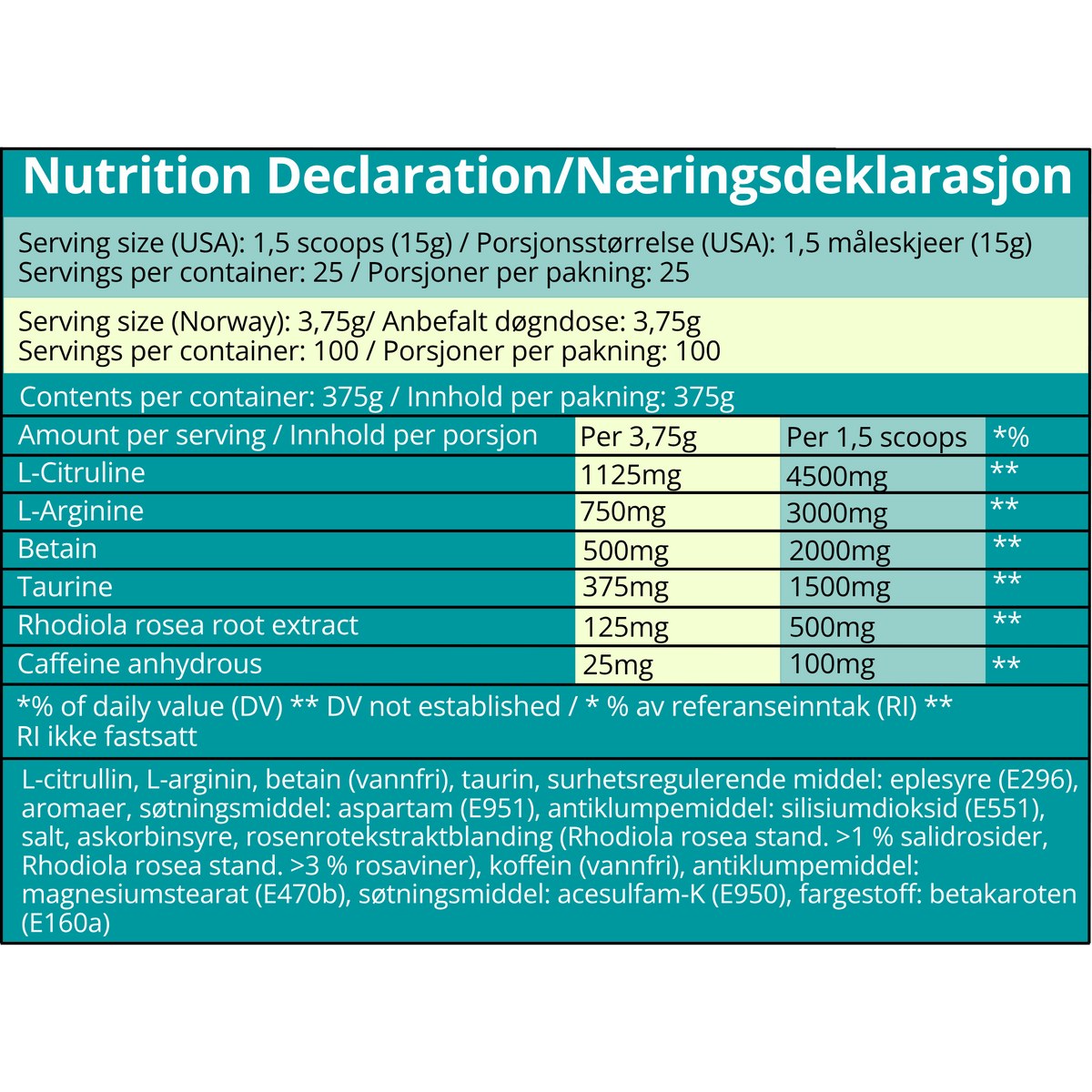 Nutrition Declaration/Næringsdeklarasjon

Serving size (USA): 1,5 scoops (15g) / Porsjonsstørrelse (USA): 1,5 måleskjeer (15g)
Servings per container: 25 / Porsjoner per pakning: 25

Serving size (Norway): 3,75g/ Anbefalt døgndose: 3,75g
Servings per container: 100 / Porsjoner per pakning: 100

Contents per container: 375g / Innhold per pakning: 375g

| Amount per serving / Innhold per porsjon | Per 3,75g | Per 1,5 scoops | *% |
|---|---|---|---|
| L-Citruline | 1125mg | 4500mg | ** |
| L-Arginine | 750mg | 3000mg | ** |
| Betain | 500mg | 2000mg | ** |
| Taurine | 375mg | 1500mg | ** |
| Rhodiola rosea root extract | 125mg | 500mg | ** |
| Caffeine anhydrous | 25mg | 100mg | ** |

*% of daily value (DV) ** DV not established / * % av referanseinntak (RI) ** RI ikke fastsatt

L-citrullin, L-arginin, betain (vannfri), taurin, surhetsregulerende middel: eplesyre (E296), aromaer, søtningsmiddel: aspartam (E951), antiklumpemiddel: silisiumdioksid (E551), salt, askorbinsyre, rosenrotekstraktblanding (Rhodiola rosea stand. >1 % salidrosider, Rhodiola rosea stand. >3 % rosaviner), koffein (vannfri), antiklumpemiddel: magnesiumstearat (E470b), søtningsmiddel: acesulfam-K (E950), fargestoff: betakaroten (E160a)